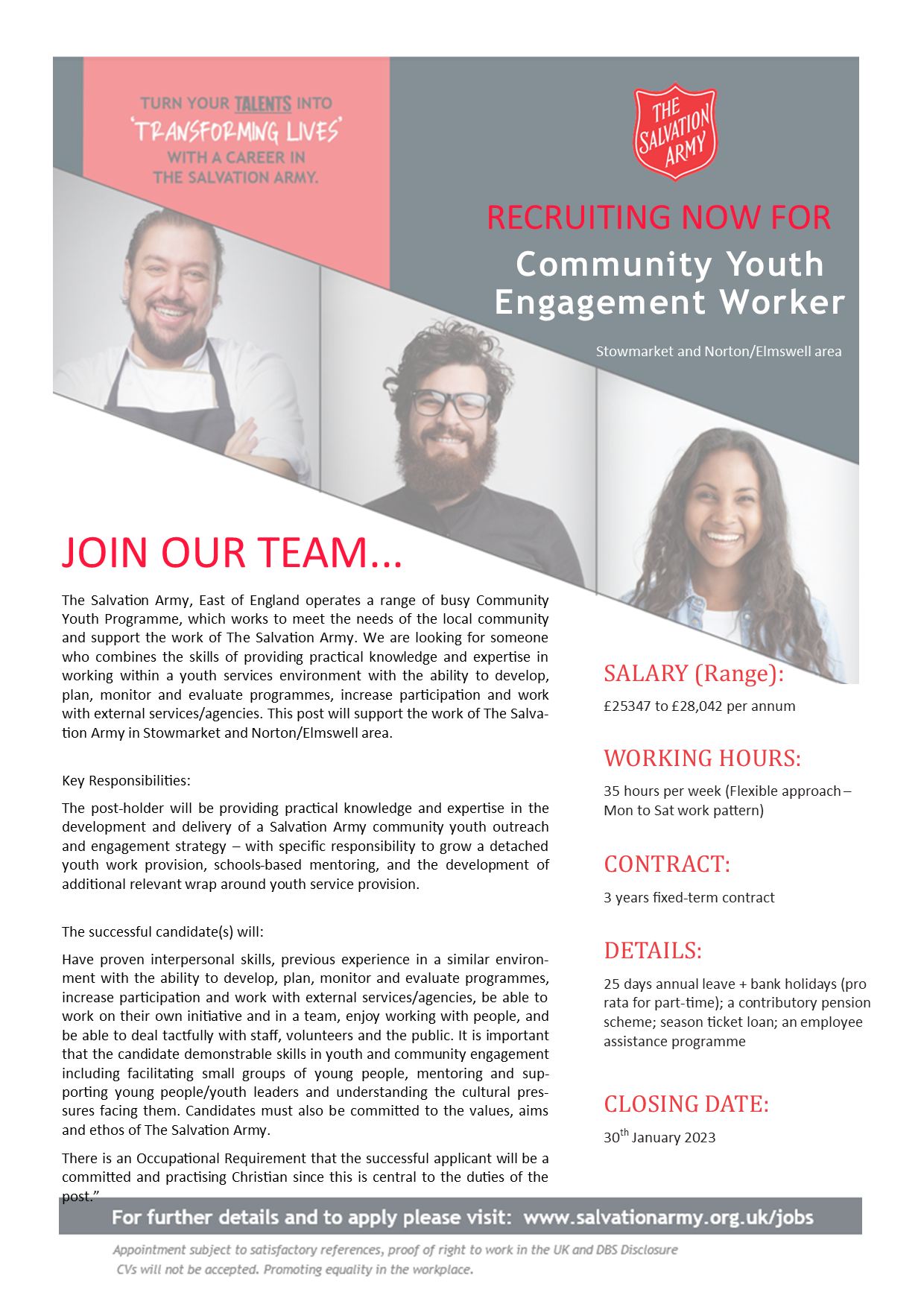 TURN YOUR TALENTS INTO 'TRANSFORMING LIVES' WITH A CAREER IN THE SALVATION ARMY.

THE SALVATION ARMY

RECRUITING NOW FOR

Community Youth Engagement Worker

Stowmarket and Norton/Elmswell area

JOIN OUR TEAM...

The Salvation Army, East of England operates a range of busy Community Youth Programme, which works to meet the needs of the local community and support the work of The Salvation Army. We are looking for someone who combines the skills of providing practical knowledge and expertise in working within a youth services environment with the ability to develop, plan, monitor and evaluate programmes, increase participation and work with external services/agencies. This post will support the work of The Salvation Army in Stowmarket and Norton/Elmswell area.

Key Responsibilities:

The post-holder will be providing practical knowledge and expertise in the development and delivery of a Salvation Army community youth outreach and engagement strategy – with specific responsibility to grow a detached youth work provision, schools-based mentoring, and the development of additional relevant wrap around youth service provision.

The successful candidate(s) will:

Have proven interpersonal skills, previous experience in a similar environment with the ability to develop, plan, monitor and evaluate programmes, increase participation and work with external services/agencies, be able to work on their own initiative and in a team, enjoy working with people, and be able to deal tactfully with staff, volunteers and the public. It is important that the candidate demonstrable skills in youth and community engagement including facilitating small groups of young people, mentoring and supporting young people/youth leaders and understanding the cultural pressures facing them. Candidates must also be committed to the values, aims and ethos of The Salvation Army.

There is an Occupational Requirement that the successful applicant will be a committed and practising Christian since this is central to the duties of the post."

SALARY (Range):

£25347 to £28,042 per annum

WORKING HOURS:

35 hours per week (Flexible approach – Mon to Sat work pattern)

CONTRACT:

3 years fixed-term contract

DETAILS:

25 days annual leave + bank holidays (pro rata for part-time); a contributory pension scheme; season ticket loan; an employee assistance programme

CLOSING DATE:

30$^{th}$ January 2023

For further details and to apply please visit: www.salvationarmy.org.uk/jobs

Appointment subject to satisfactory references, proof of right to work in the UK and DBS Disclosure
CVs will not be accepted. Promoting equality in the workplace.